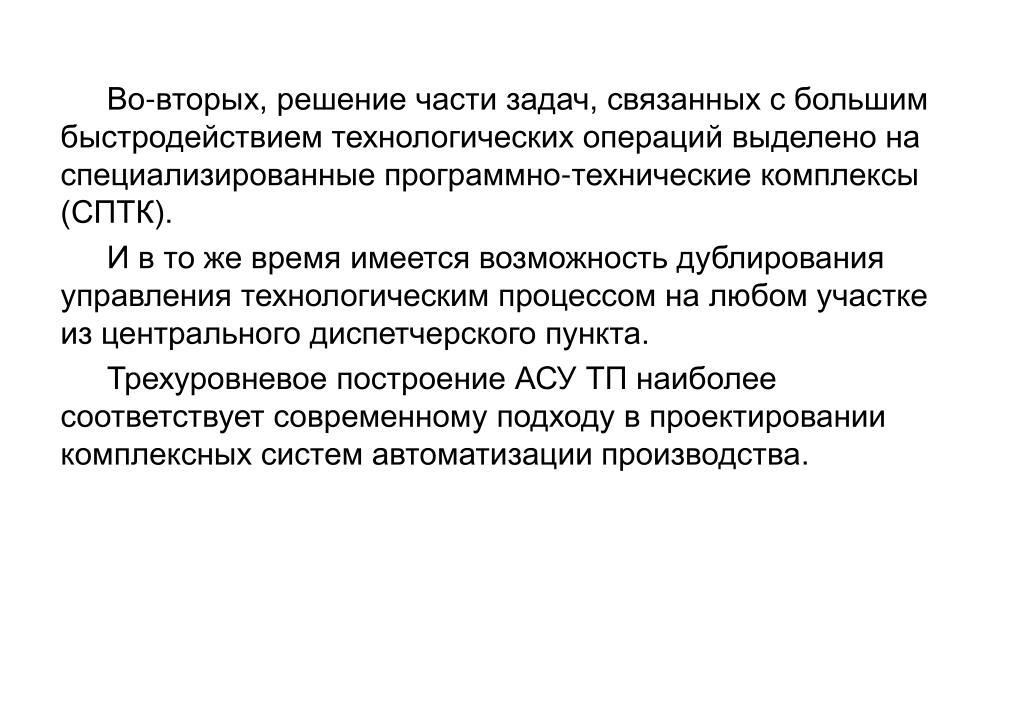 Во-вторых, решение части задач, связанных с большим быстродействием технологических операций выделено на специализированные программно-технические комплексы (СПТК).

И в то же время имеется возможность дублирования управления технологическим процессом на любом участке из центрального диспетчерского пункта.

Трехуровневое построение АСУ ТП наиболее соответствует современному подходу в проектировании комплексных систем автоматизации производства.